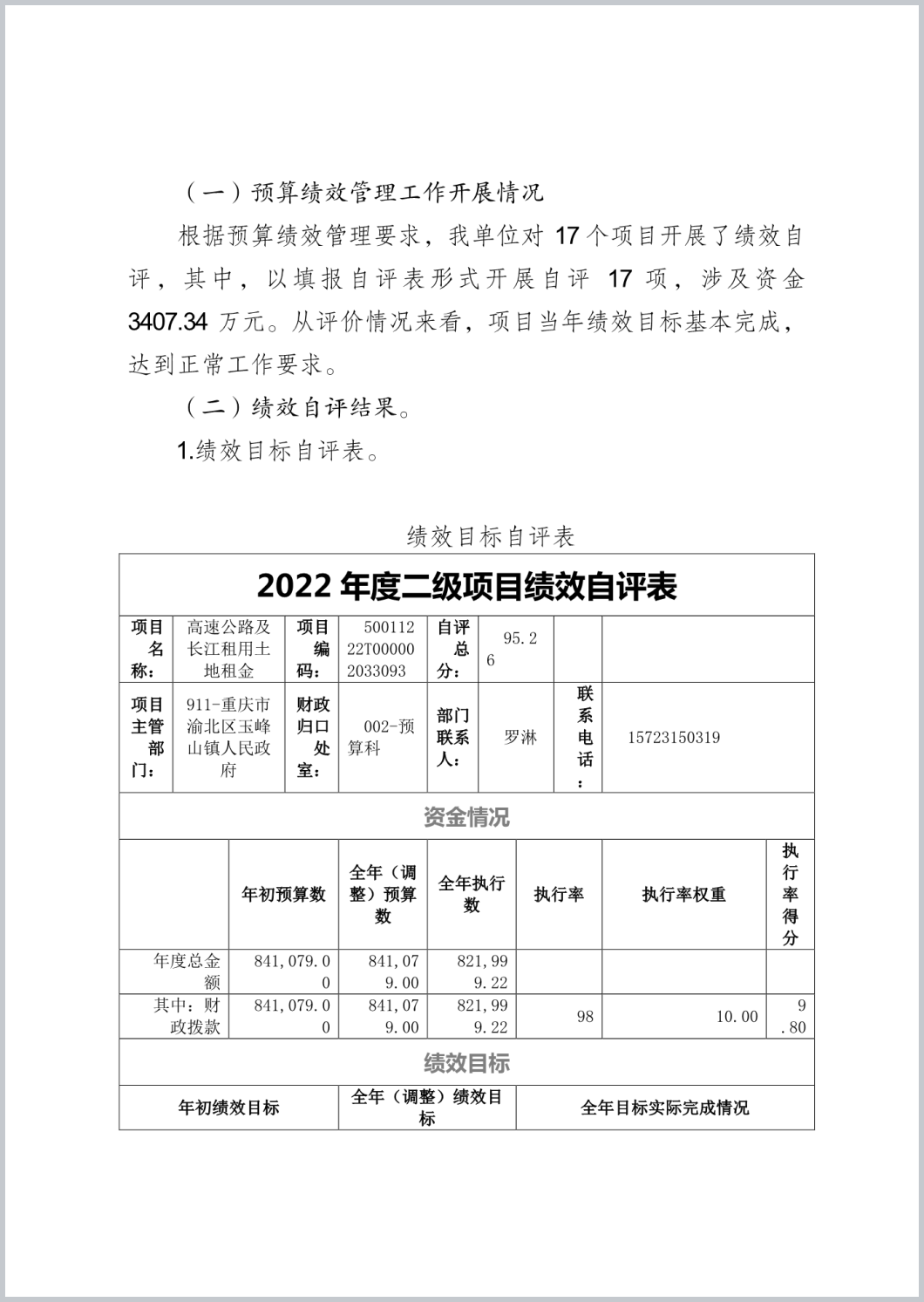 （一）预算绩效管理工作开展情况

根据预算绩效管理要求，我单位对 17 个项目开展了绩效自评，其中，以填报自评表形式开展自评 17 项，涉及资金 3407.34 万元。从评价情况来看，项目当年绩效目标基本完成，达到正常工作要求。

（二）绩效自评结果。

1.绩效目标自评表。

绩效目标自评表

2022 年度二级项目绩效自评表

| 项目名称： | 高速公路及长江租用土地租金 | 项目编码： | 50011222T000002033093 | 自评总分： | 95.26 | | |
|---|---|---|---|---|---|---|---|
| 项目主管部门： | 911-重庆市渝北区玉峰山镇人民政府 | 财政归口处室： | 002-预算科 | 部门联系人： | 罗淋 | 联系电话： | 15723150319 |

资金情况

| | 年初预算数 | 全年（调整）预算数 | 全年执行数 | 执行率 | 执行率权重 | 执行率得分 |
|---|---|---|---|---|---|---|
| 年度总金额 | 841,079.00 | 841,079.00 | 821,999.22 | | | |
| 其中：财政拨款 | 841,079.00 | 841,079.00 | 821,999.22 | 98 | 10.00 | 9.80 |

绩效目标

| 年初绩效目标 | 全年（调整）绩效目标 | 全年目标实际完成情况 |
|---|---|---|